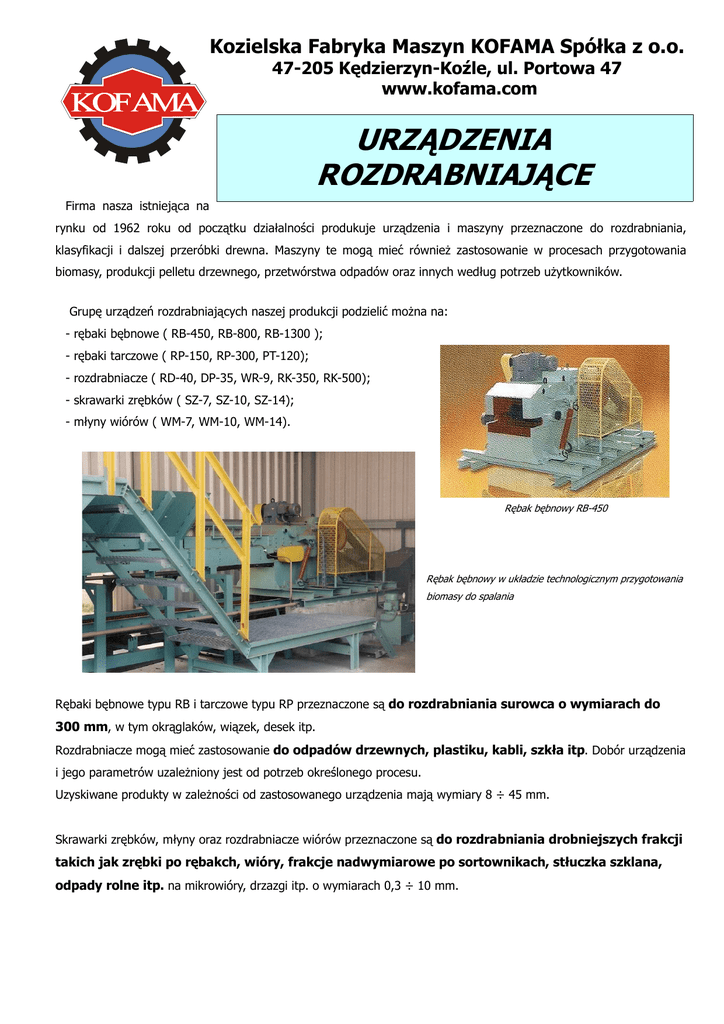 KOFAMA

Kozielska Fabryka Maszyn KOFAMA Spółka z o.o.
47-205 Kędzierzyn-Koźle, ul. Portowa 47
www.kofama.com

URZĄDZENIA ROZDRABNIAJĄCE

Firma nasza istniejąca na rynku od 1962 roku od początku działalności produkuje urządzenia i maszyny przeznaczone do rozdrabniania, klasyfikacji i dalszej przeróbki drewna. Maszyny te mogą mieć również zastosowanie w procesach przygotowania biomasy, produkcji pelletu drzewnego, przetwórstwa odpadów oraz innych według potrzeb użytkowników.

Grupę urządzeń rozdrabniających naszej produkcji podzielić można na:
- rębaki bębnowe ( RB-450, RB-800, RB-1300 );
- rębaki tarczowe ( RP-150, RP-300, PT-120);
- rozdrabniacze ( RD-40, DP-35, WR-9, RK-350, RK-500);
- skrawarki zrębków ( SZ-7, SZ-10, SZ-14);
- młyny wiórów ( WM-7, WM-10, WM-14).

Rębak bębnowy RB-450

Rębak bębnowy w układzie technologicznym przygotowania biomasy do spalania

Rębaki bębnowe typu RB i tarczowe typu RP przeznaczone są do rozdrabniania surowca o wymiarach do 300 mm, w tym okrąglaków, wiązek, desek itp.
Rozdrabniacze mogą mieć zastosowanie do odpadów drzewnych, plastiku, kabli, szkła itp. Dobór urządzenia i jego parametrów uzależniony jest od potrzeb określonego procesu.
Uzyskiwane produkty w zależności od zastosowanego urządzenia mają wymiary 8 ÷ 45 mm.

Skrawarki zrębków, młyny oraz rozdrabniacze wiórów przeznaczone są do rozdrabniania drobniejszych frakcji takich jak zrębki po rębakch, wióry, frakcje nadwymiarowe po sortownikach, stłuczka szklana, odpady rolne itp. na mikrowióry, drzazgi itp. o wymiarach 0,3 ÷ 10 mm.